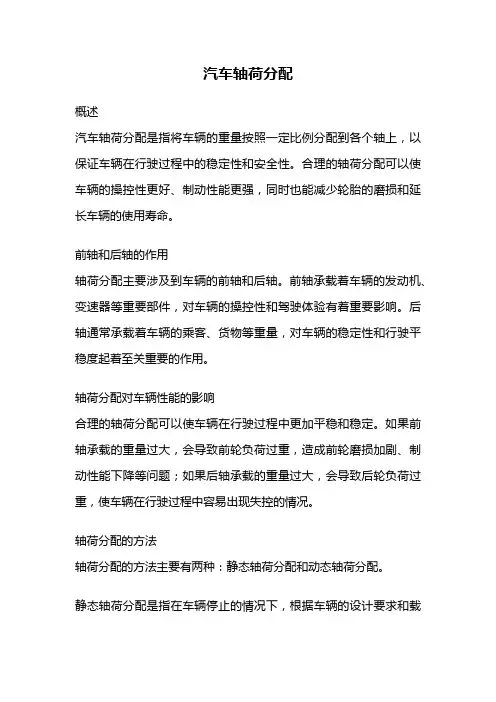 汽车轴荷分配

概述
汽车轴荷分配是指将车辆的重量按照一定比例分配到各个轴上，以保证车辆在行驶过程中的稳定性和安全性。合理的轴荷分配可以使车辆的操控性更好、制动性能更强，同时也能减少轮胎的磨损和延长车辆的使用寿命。

前轴和后轴的作用
轴荷分配主要涉及到车辆的前轴和后轴。前轴承载着车辆的发动机、变速器等重要部件，对车辆的操控性和驾驶体验有着重要影响。后轴通常承载着车辆的乘客、货物等重量，对车辆的稳定性和行驶平稳度起着至关重要的作用。

轴荷分配对车辆性能的影响
合理的轴荷分配可以使车辆在行驶过程中更加平稳和稳定。如果前轴承载的重量过大，会导致前轮负荷过重，造成前轮磨损加剧、制动性能下降等问题；如果后轴承载的重量过大，会导致后轮负荷过重，使车辆在行驶过程中容易出现失控的情况。

轴荷分配的方法
轴荷分配的方法主要有两种：静态轴荷分配和动态轴荷分配。

静态轴荷分配是指在车辆停止的情况下，根据车辆的设计要求和载